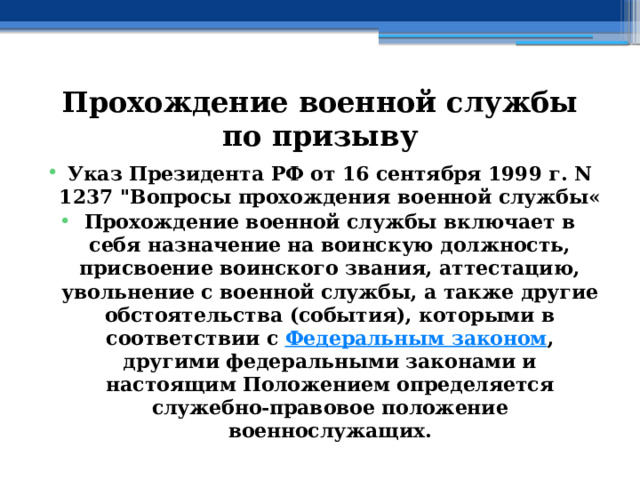 Прохождение военной службы по призыву

• Указ Президента РФ от 16 сентября 1999 г. N 1237 "Вопросы прохождения военной службы«
• Прохождение военной службы включает в себя назначение на воинскую должность, присвоение воинского звания, аттестацию, увольнение с военной службы, а также другие обстоятельства (события), которыми в соответствии с Федеральным законом, другими федеральными законами и настоящим Положением определяется служебно-правовое положение военнослужащих.